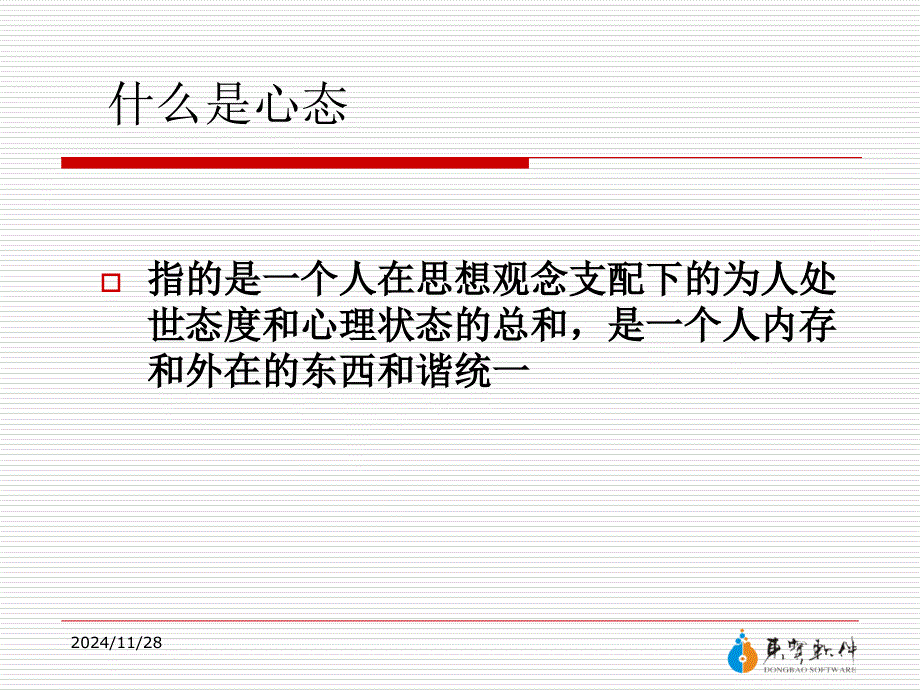 什么是心态

指的是一个人在思想观念支配下的为人处世态度和心理状态的总和，是一个人内存和外在的东西和谐统一

2024/11/28

東寶軟件
DONGBAO SOFTWARE